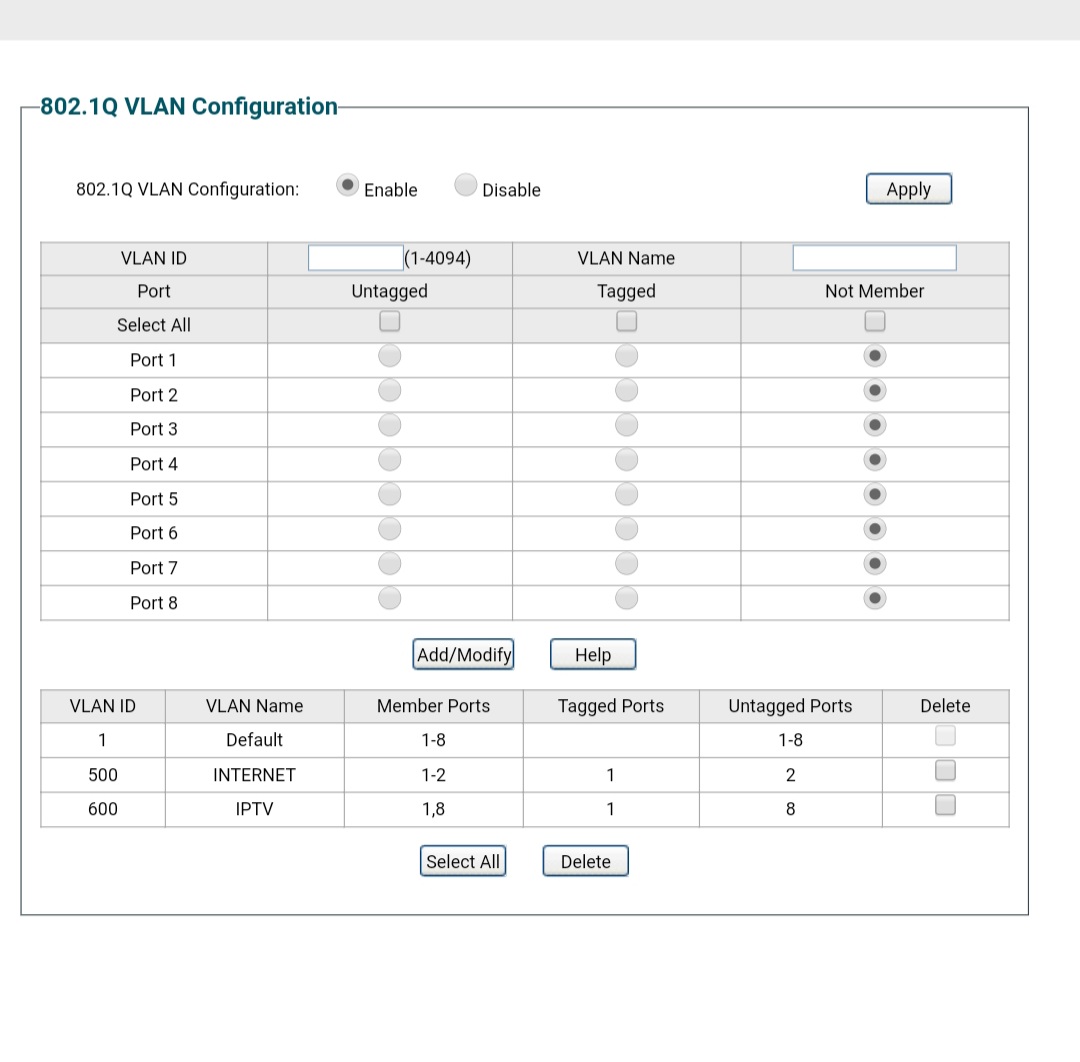 802.1Q VLAN Configuration

802.1Q VLAN Configuration: Enable Disable Apply

| VLAN ID | (1-4094) | VLAN Name | |
|---|---|---|---|
| Port | Untagged | Tagged | Not Member |
| Select All | | | |
| Port 1 | | | |
| Port 2 | | | |
| Port 3 | | | |
| Port 4 | | | |
| Port 5 | | | |
| Port 6 | | | |
| Port 7 | | | |
| Port 8 | | | |

Add/Modify Help

| VLAN ID | VLAN Name | Member Ports | Tagged Ports | Untagged Ports | Delete |
|---|---|---|---|---|---|
| 1 | Default | 1-8 | | 1-8 | |
| 500 | INTERNET | 1-2 | 1 | 2 | |
| 600 | IPTV | 1,8 | 1 | 8 | |

Select All Delete